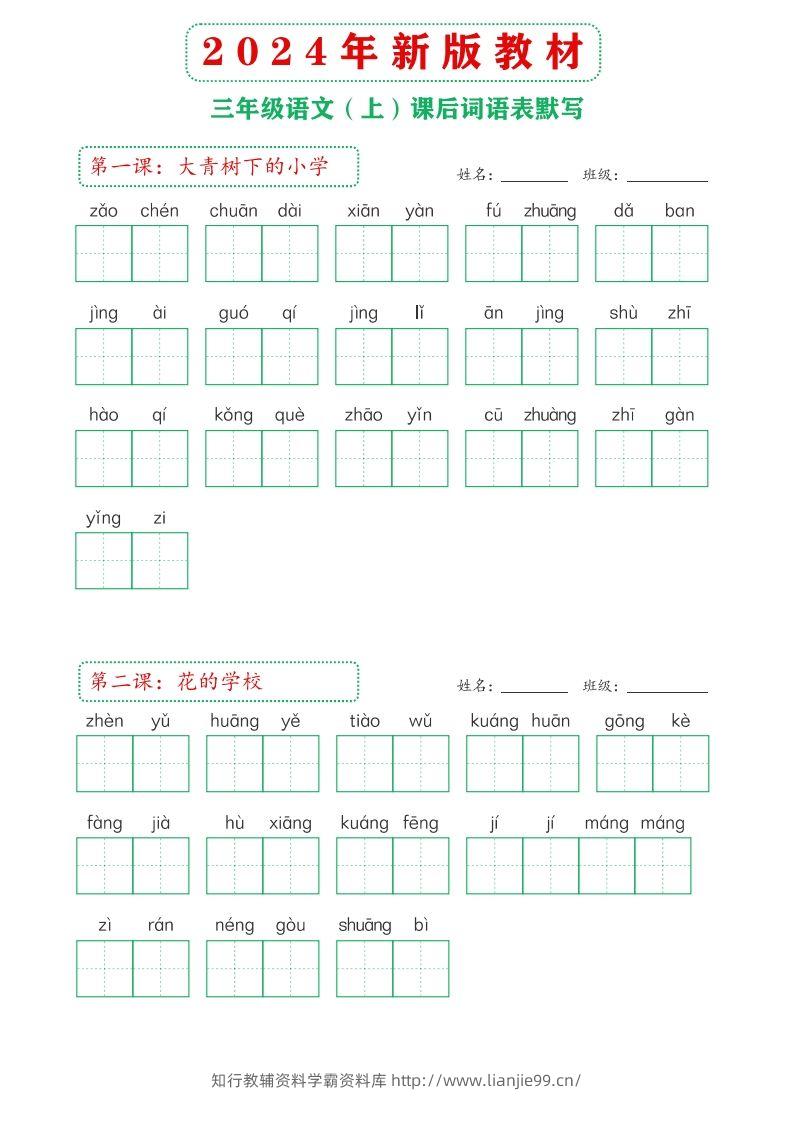 2024年新版教材

三年级语文（上）课后词语表默写

第一课：大青树下的小学

姓名：____ 班级：____

zǎo chén chuān dài xiān yàn fú zhuāng dǎ ban

jìng ài guó qí jìng lǐ ān jìng shù zhī

hào qí kǒng què zhāo yǐn cū zhuàng zhī gàn

yǐng zi

第二课：花的学校

姓名：____ 班级：____

zhèn yǔ huāng yě tiào wǔ kuáng huān gōng kè

fàng jià hù xiāng kuáng fēng jí jí máng máng

zì rán néng gòu shuāng bì

知行教辅资料学霸资料库 http://www.lianjie99.cn/